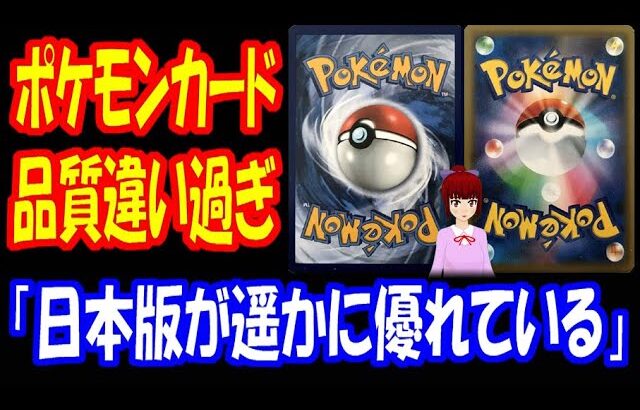 ポケモンカード
品質違い過ぎ

POKéMON
POKéMON
POKéMON
POKéMON

「日本版が遥かに優れている」